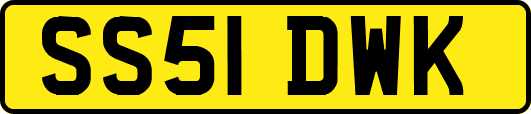 SS51 DWK